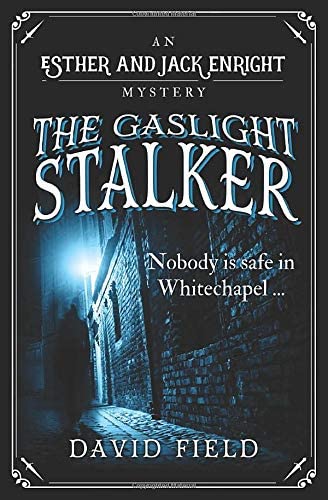 AN
ESTHER AND JACK ENRIGHT
MYSTERY

THE GASLIGHT STALKER

Nobody is safe in Whitechapel ...

DAVID FIELD